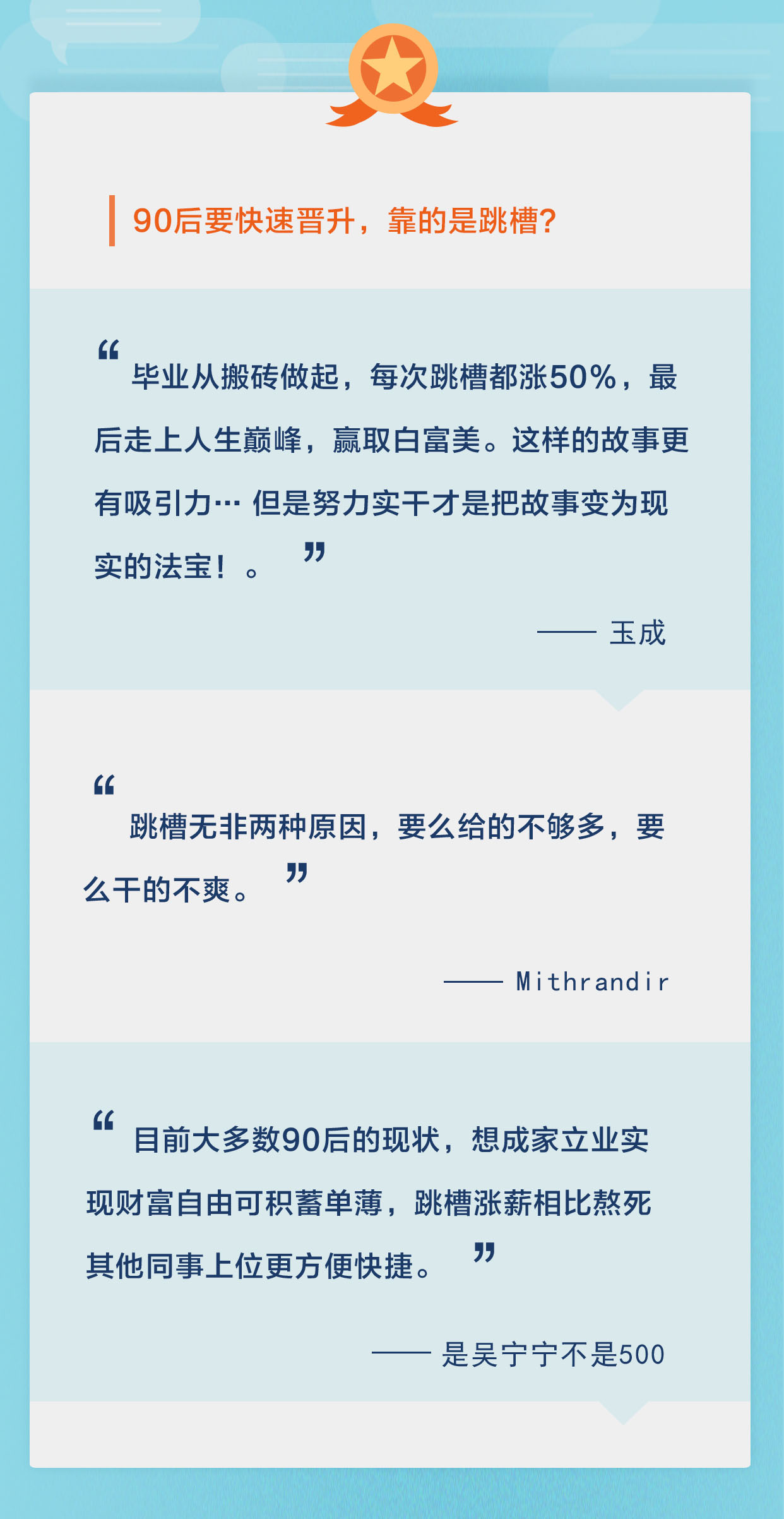 90后要快速晋升，靠的是跳槽?

“毕业从搬砖做起，每次跳槽都涨50%，最后走上人生巅峰，赢取白富美。这样的故事更有吸引力… 但是努力实干才是把故事变为现实的法宝！。”

—— 玉成

“跳槽无非两种原因，要么给的不够多，要么干的不爽。”

—— Mithrandir

“目前大多数90后的现状，想成家立业实现财富自由可积蓄单薄，跳槽涨薪相比熬死其他同事上位更方便快捷。”

—— 是吴宁宁不是500